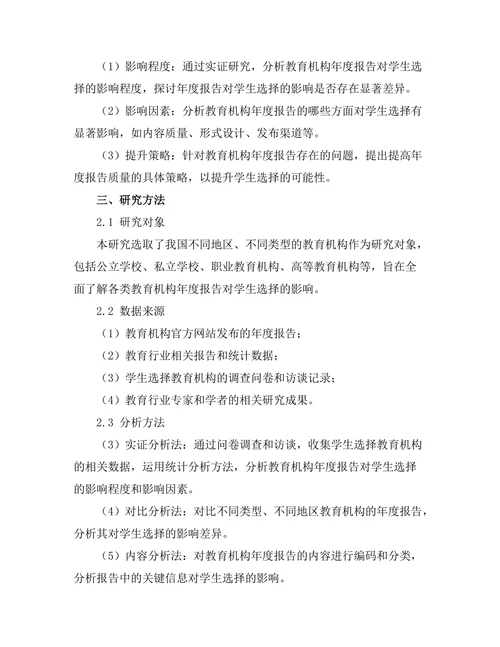 （1）影响程度：通过实证研究，分析教育机构年度报告对学生选择的影响程度，探讨年度报告对学生选择的影响是否存在显著差异。

（2）影响因素：分析教育机构年度报告的哪些方面对学生选择有显著影响，如内容质量、形式设计、发布渠道等。

（3）提升策略：针对教育机构年度报告存在的问题，提出提高年度报告质量的具体策略，以提升学生选择的可能性。

三、研究方法

2.1 研究对象

本研究选取了我国不同地区、不同类型的教育机构作为研究对象，包括公立学校、私立学校、职业教育机构、高等教育机构等，旨在全面了解各类教育机构年度报告对学生选择的影响。

2.2 数据来源

（1）教育机构官方网站发布的年度报告；

（2）教育行业相关报告和统计数据；

（3）学生选择教育机构的调查问卷和访谈记录；

（4）教育行业专家和学者的相关研究成果。

2.3 分析方法

（3）实证分析法：通过问卷调查和访谈，收集学生选择教育机构的相关数据，运用统计分析方法，分析教育机构年度报告对学生选择的影响程度和影响因素。

（4）对比分析法：对比不同类型、不同地区教育机构的年度报告，分析其对学生选择的影响差异。

（5）内容分析法：对教育机构年度报告的内容进行编码和分类，分析报告中的关键信息对学生选择的影响。